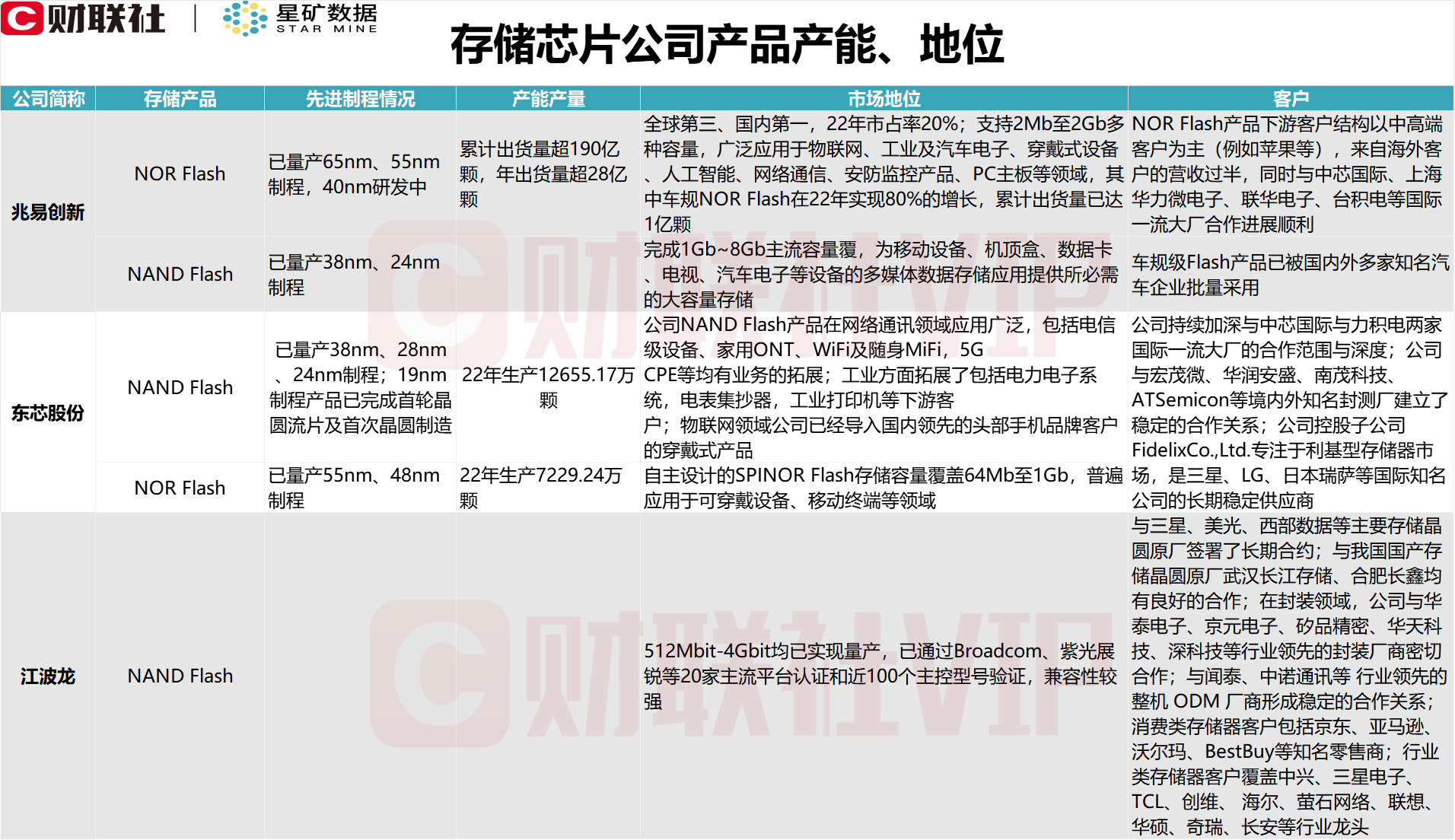 财联社 | 星矿数据 STAR MINE

存储芯片公司产品产能、地位

| 公司简称 | 存储产品 | 先进制程情况 | 产能产量 | 市场地位 | 客户 |
|---|---|---|---|---|---|
| 兆易创新 | NOR Flash | 已量产65nm、55nm制程，40nm研发中 | 累计出货量超190亿颗，年出货量超28亿颗 | 全球第三、国内第一，22年市占率20%；支持2Mb至2Gb多种容量，广泛应用于物联网、工业及汽车电子、穿戴式设备、人工智能、网络通信、安防监控产品、PC主板等领域，其中车规NOR Flash在22年实现80%的增长，累计出货量已达1亿颗 | NOR Flash产品下游客户结构以中高端客户为主（例如苹果等），来自海外客户的营收过半，同时与中芯国际、上海华力微电子、联华电子、台积电等国际一流大厂合作进展顺利 |
| 兆易创新 | NAND Flash | 已量产38nm、24nm制程 | | 完成1Gb~8Gb主流容量覆，为移动设备、机顶盒、数据卡、电视、汽车电子等设备的多媒体数据存储应用提供所必需的大容量存储 | 车规级Flash产品已被国内外多家知名汽车企业批量采用 |
| 东芯股份 | NAND Flash | 已量产38nm、28nm、24nm制程；19nm制程产品已完成首轮晶圆流片及首次晶圆制造 | 22年生产12655.17万颗 | 公司NAND Flash产品在网络通讯领域应用广泛，包括电信级设备、家用ONT、WiFi及随身MiFi，5G CPE等均有业务的拓展；工业方面拓展了包括电力电子系统，电表集抄器，工业打印机等下游客户；物联网领域公司已经导入国内领先的头部手机品牌客户的穿戴式产品 | 公司持续加深与中芯国际与力积电两家国际一流大厂的合作范围与深度；公司与宏茂微、华润安盛、南茂科技、ATSemicon等境内外知名封测厂建立了稳定的合作关系；公司控股子公司FidelixCo.,Ltd.专注于利基型存储器市场，是三星、LG、日本瑞萨等国际知名公司的长期稳定供应商 |
| 东芯股份 | NOR Flash | 已量产55nm、48nm制程 | 22年生产7229.24万颗 | 自主设计的SPINOR Flash存储容量覆盖64Mb至1Gb，普遍应用于可穿戴设备、移动终端等领域 | |
| 江波龙 | NAND Flash | | | 512Mbit-4Gbit均已实现量产，已通过Broadcom、紫光展锐等20家主流平台认证和近100个主控型号验证，兼容性较强 | 与三星、美光、西部数据等主要存储晶圆原厂签署了长期合约；与我国国产存储晶圆原厂武汉长江存储、合肥长鑫均有良好的合作；在封装领域，公司与华泰电子、京元电子、矽品精密、华天科技、深科技等行业领先的封装厂商密切合作；与闻泰、中诺通讯等 行业领先的整机 ODM 厂商形成稳定的合作关系；消费类存储器客户包括京东、亚马逊、沃尔玛、BestBuy等知名零售商；行业类存储器客户覆盖中兴、三星电子、TCL、创维、 海尔、萤石网络、联想、华硕、奇瑞、长安等行业龙头 |

财联社VIP
财联社VIP